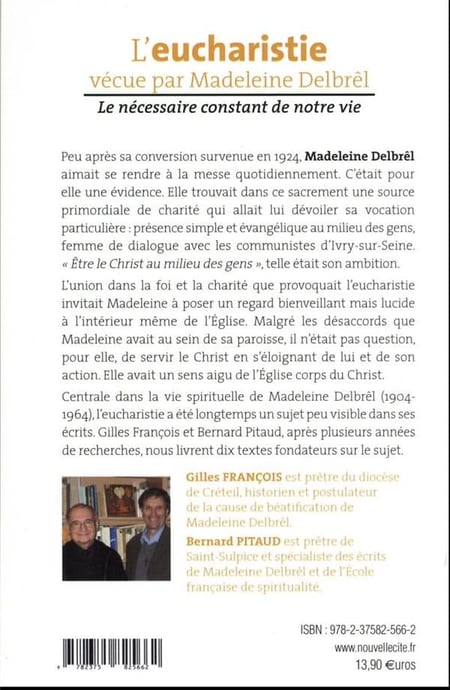 L'eucharistie
vécue par Madeleine Delbrêl
Le nécessaire constant de notre vie

Peu après sa conversion survenue en 1924, Madeleine Delbrêl aimait se rendre à la messe quotidiennement. C'était pour elle une évidence. Elle trouvait dans ce sacrement une source primordiale de charité qui allait lui dévoiler sa vocation particulière : présence simple et évangélique au milieu des gens, femme de dialogue avec les communistes d'Ivry-sur-Seine. « Être le Christ au milieu des gens », telle était son ambition.

L'union dans la foi et la charité que provoquait l'eucharistie invitait Madeleine à poser un regard bienveillant mais lucide à l'intérieur même de l'Église. Malgré les désaccords que Madeleine avait au sein de sa paroisse, il n'était pas question, pour elle, de servir le Christ en s'éloignant de lui et de son action. Elle avait un sens aigu de l'Église corps du Christ.

Centrale dans la vie spirituelle de Madeleine Delbrêl (1904-1964), l'eucharistie a été longtemps un sujet peu visible dans ses écrits. Gilles François et Bernard Pitaud, après plusieurs années de recherches, nous livrent dix textes fondateurs sur le sujet.

Gilles FRANÇOIS est prêtre du diocèse de Créteil, historien et postulateur de la cause de béatification de Madeleine Delbrêl.

Bernard PITAUD est prêtre de Saint-Sulpice et spécialiste des écrits de Madeleine Delbrêl et de l'École française de spiritualité.

ISBN : 978-2-37582-566-2
www.nouvellecite.fr
13,90 €uros

9 782375 825662